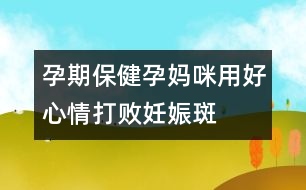 孕期保健孕妈咪用好心情打败妊娠斑